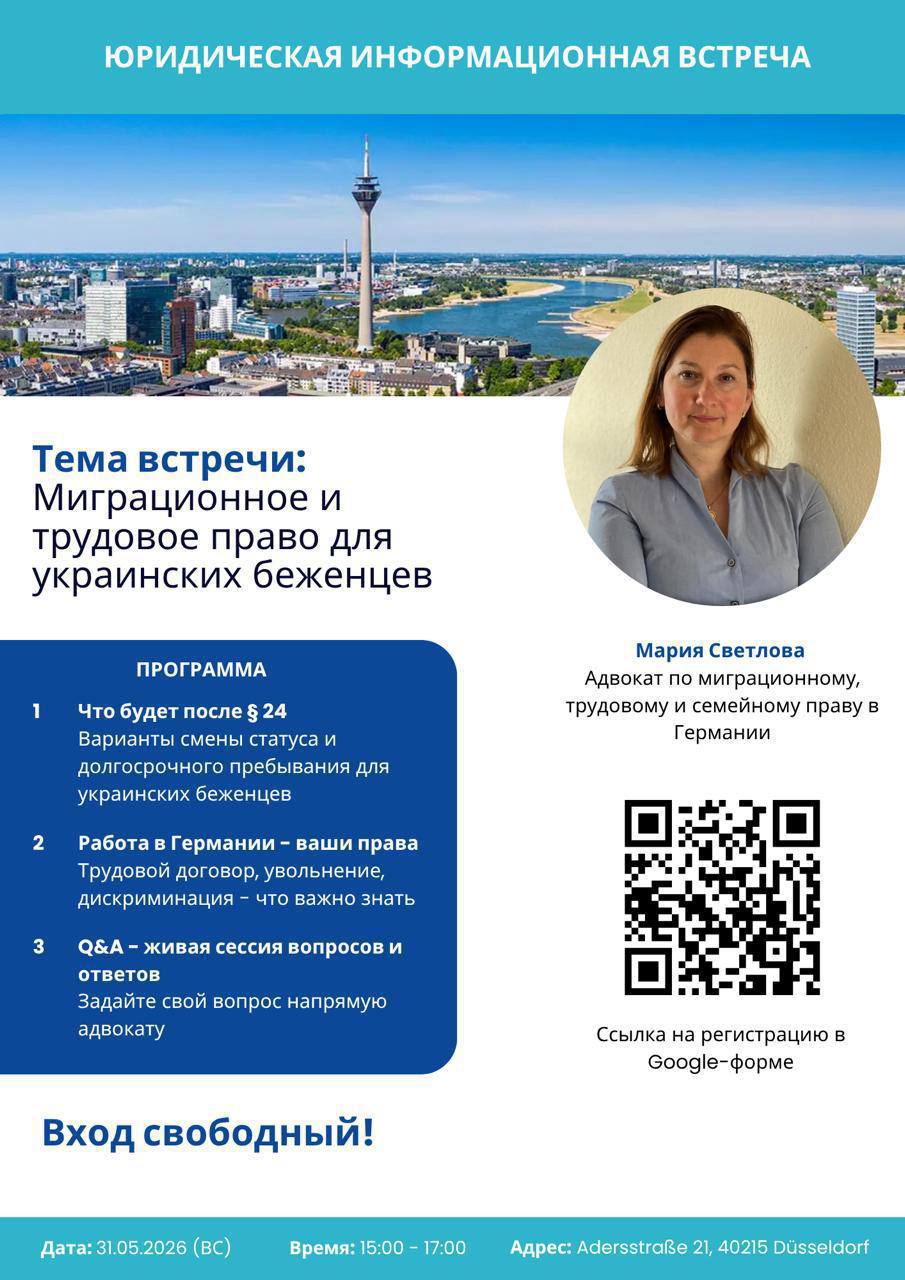 ЮРИДИЧЕСКАЯ ИНФОРМАЦИОННАЯ ВСТРЕЧА

Тема встречи:
Миграционное и трудовое право для украинских беженцев

ПРОГРАММА

1 Что будет после § 24
Варианты смены статуса и долгосрочного пребывания для украинских беженцев

2 Работа в Германии – ваши права
Трудовой договор, увольнение, дискриминация – что важно знать

3 Q&A – живая сессия вопросов и ответов
Задайте свой вопрос напрямую адвокату

Мария Светлова
Адвокат по миграционному, трудовому и семейному праву в Германии

Ссылка на регистрацию в Google-форме

Вход свободный!

Дата: 31.05.2026 (ВС) Время: 15:00 - 17:00 Адрес: Adersstraße 21, 40215 Düsseldorf